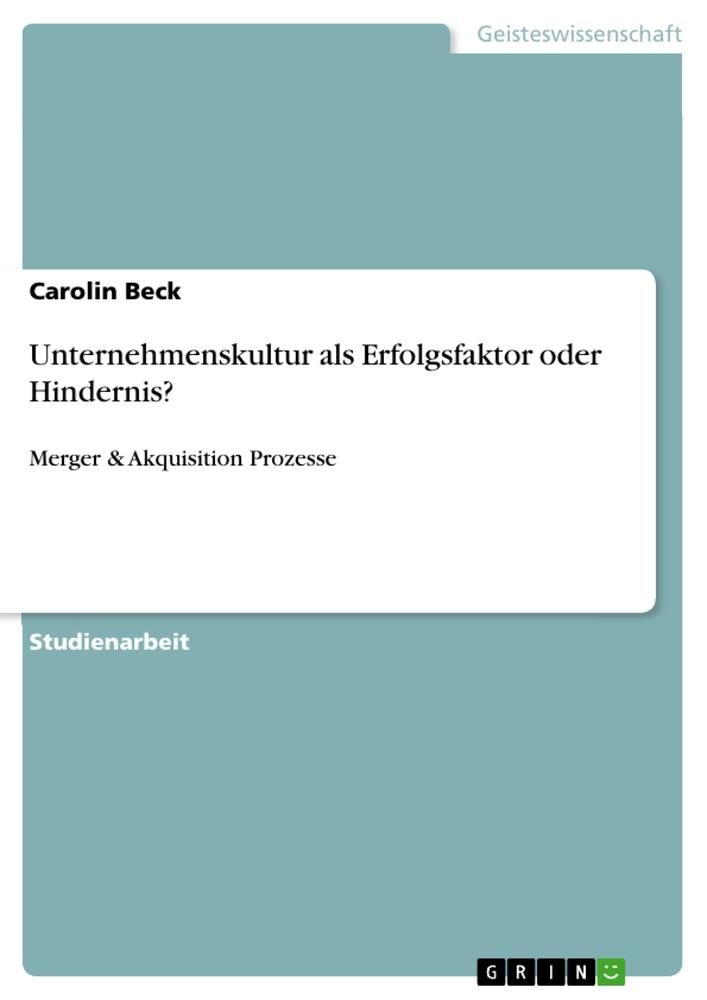 Geisteswissenschaft

Carolin Beck

Unternehmenskultur als Erfolgsfaktor oder Hindernis?

Merger & Akquisition Prozesse

Studienarbeit

GRIN